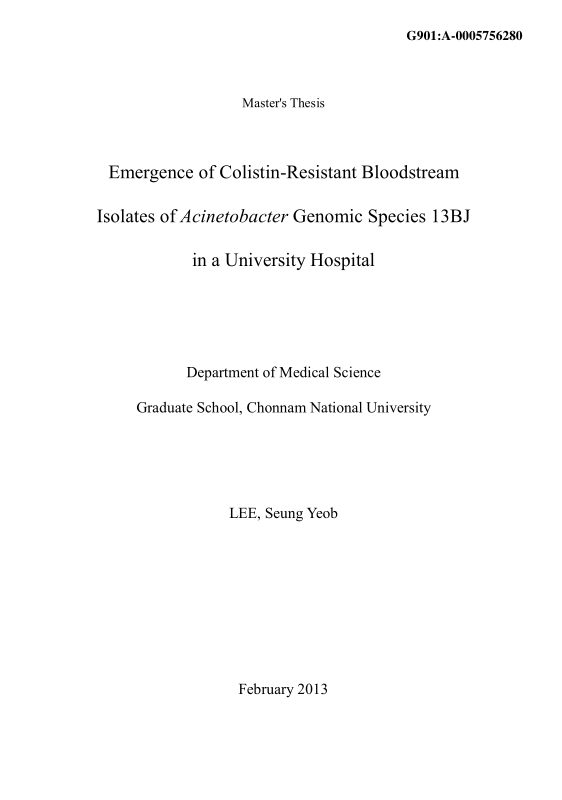 G901:A-0005756280

Master's Thesis

Emergence of Colistin-Resistant Bloodstream Isolates of Acinetobacter Genomic Species 13BJ in a University Hospital

Department of Medical Science

Graduate School, Chonnam National University

LEE, Seung Yeob

February 2013